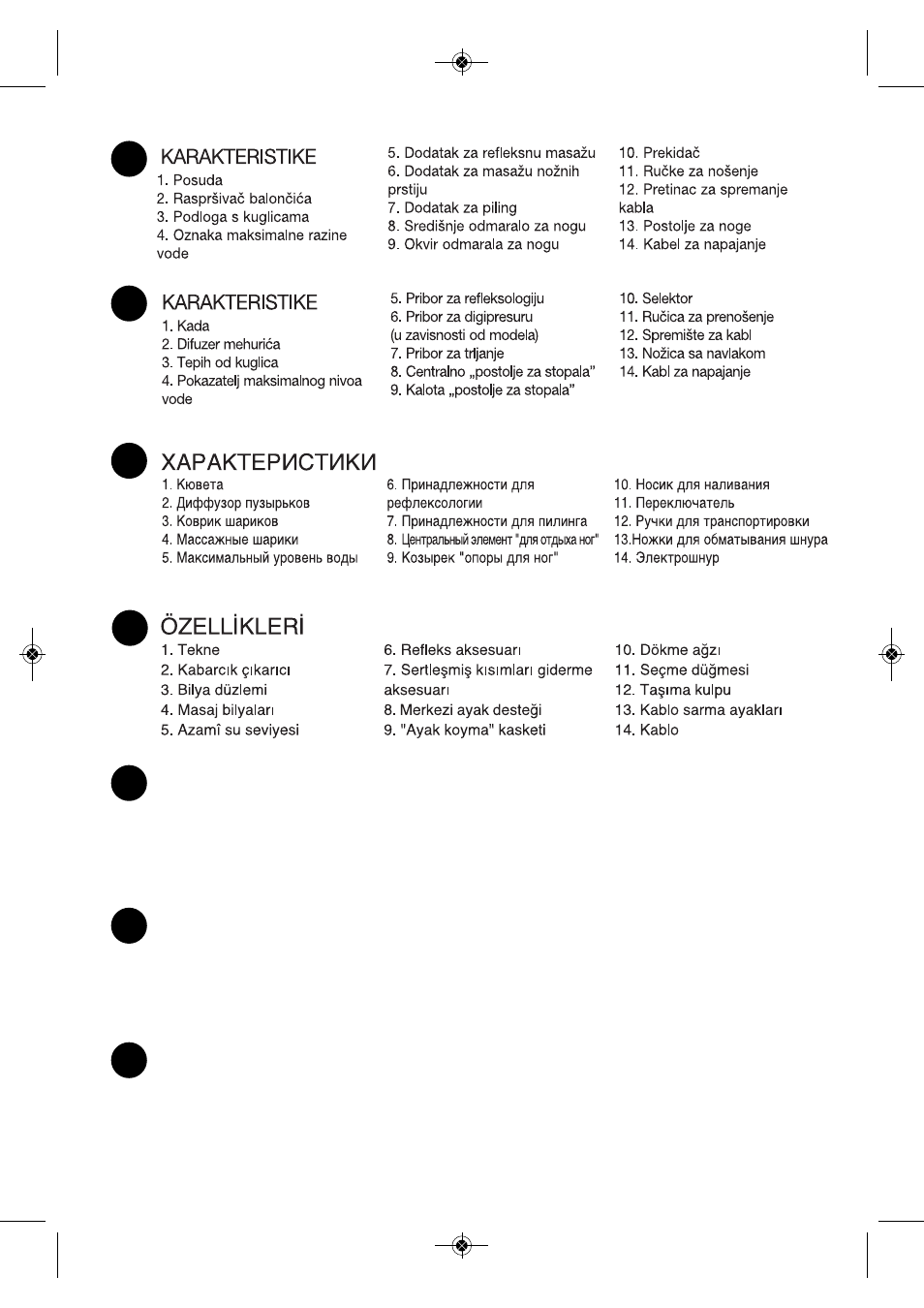 KARAKTERISTIKE
1. Posuda
2. Raspršivač balončića
3. Podloga s kuglicama
4. Oznaka maksimalne razine vode

5. Dodatak za refleksnu masažu
6. Dodatak za masažu nožnih prstiju
7. Dodatak za piling
8. Središnje odmaralo za nogu
9. Okvir odmarala za nogu

10. Prekidač
11. Ručke za nošenje
12. Pretinac za spremanje kabla
13. Postolje za noge
14. Kabel za napajanje

KARAKTERISTIKE
1. Kada
2. Difuzer mehurića
3. Tepih od kuglica
4. Pokazatelj maksimalnog nivoa vode

5. Pribor za refleksologiju
6. Pribor za digipresuru
(u zavisnosti od modela)
7. Pribor za trljanje
8. Centralno „postolje za stopala"
9. Kalota „postolje za stopala"

10. Selektor
11. Ručica za prenošenje
12. Spremište za kabl
13. Nožica sa navlakom
14. Kabl za napajanje

ХАРАКТЕРИСТИКИ
1. Кювета
2. Диффузор пузырьков
3. Коврик шариков
4. Массажные шарики
5. Максимальный уровень воды

6. Принадлежности для рефлексологии
7. Принадлежности для пилинга
8. Центральный элемент "для отдыха ног"
9. Козырек "опоры для ног"

10. Носик для наливания
11. Переключатель
12. Ручки для транспортировки
13.Ножки для обматывания шнура
14. Электрошнур

ÖZELLİKLERİ
1. Tekne
2. Kabarcık çıkarıcı
3. Bilya düzlemi
4. Masaj bilyaları
5. Azamî su seviyesi

6. Refleks aksesuarı
7. Sertleşmiş kısımları giderme aksesuarı
8. Merkezi ayak desteği
9. "Ayak koyma" kasketi

10. Dökme ağzı
11. Seçme düğmesi
12. Taşıma kulpu
13. Kablo sarma ayakları
14. Kablo